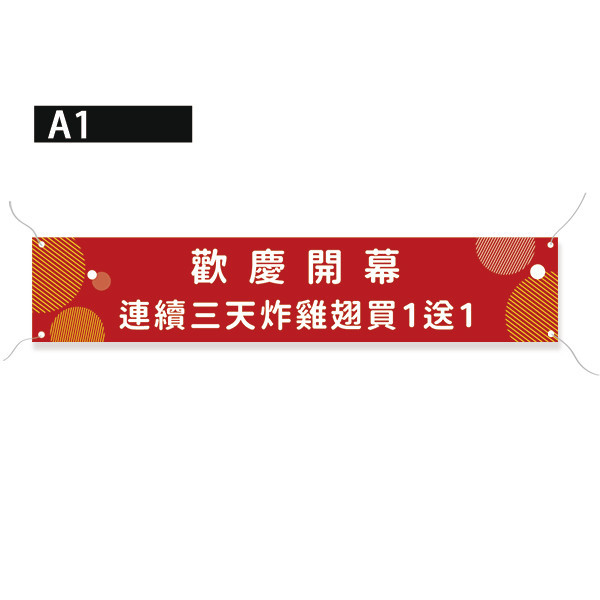 A1

歡慶開幕

連續三天炸雞翅買1送1